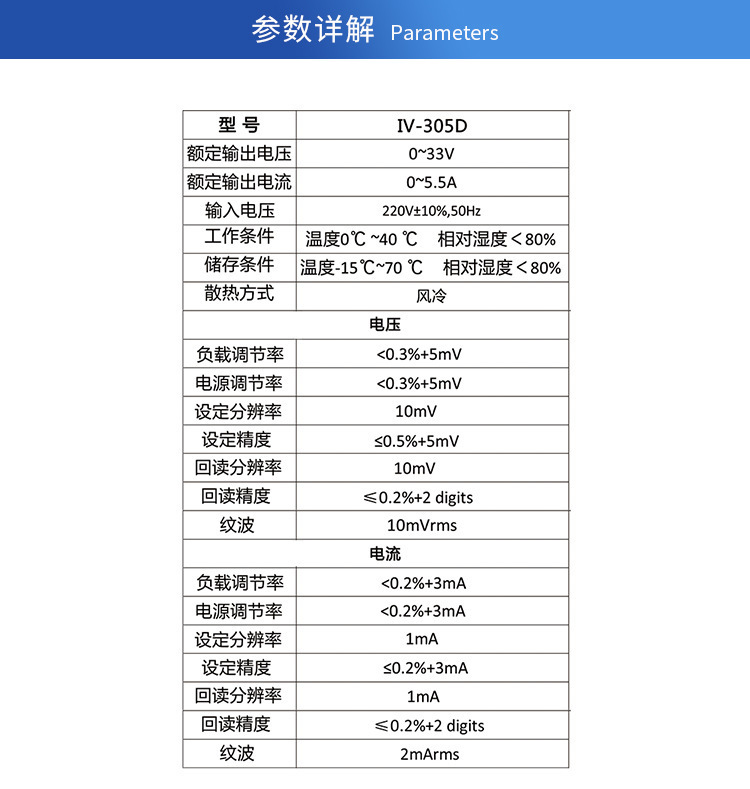 参数详解 Parameters

| 型 号 | IV-305D |
|---|---|
| 额定输出电压 | 0~33V |
| 额定输出电流 | 0~5.5A |
| 输入电压 | 220V±10%,50Hz |
| 工作条件 | 温度0℃ ~40 ℃ 相对湿度＜80% |
| 储存条件 | 温度-15℃~70 ℃ 相对湿度＜80% |
| 散热方式 | 风冷 |
| 电压 | |
| 负载调节率 | <0.3%+5mV |
| 电源调节率 | <0.3%+5mV |
| 设定分辨率 | 10mV |
| 设定精度 | ≤0.5%+5mV |
| 回读分辨率 | 10mV |
| 回读精度 | ≤0.2%+2 digits |
| 纹波 | 10mVrms |
| 电流 | |
| 负载调节率 | <0.2%+3mA |
| 电源调节率 | <0.2%+3mA |
| 设定分辨率 | 1mA |
| 设定精度 | ≤0.2%+3mA |
| 回读分辨率 | 1mA |
| 回读精度 | ≤0.2%+2 digits |
| 纹波 | 2mArms |